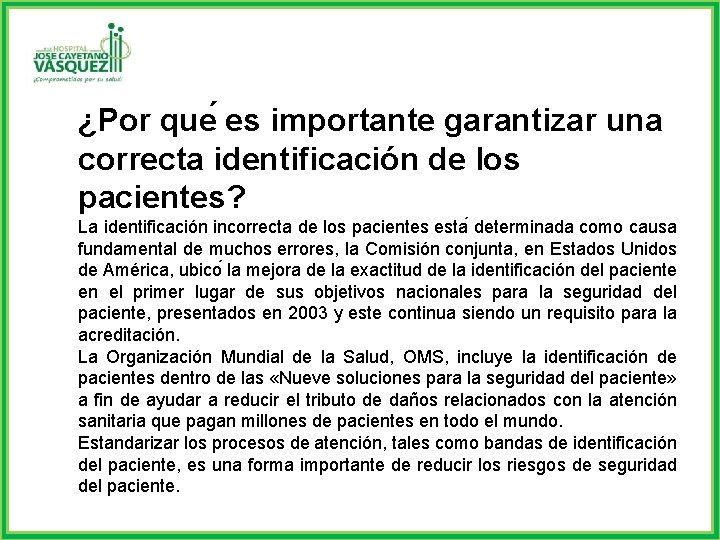 HOSPITAL
JOSE CAYETANO
VASQUEZ
¡Comprometidos por su salud!

¿Por qué es importante garantizar una correcta identificación de los pacientes?

La identificación incorrecta de los pacientes está determinada como causa fundamental de muchos errores, la Comisión conjunta, en Estados Unidos de América, ubicó la mejora de la exactitud de la identificación del paciente en el primer lugar de sus objetivos nacionales para la seguridad del paciente, presentados en 2003 y este continua siendo un requisito para la acreditación.

La Organización Mundial de la Salud, OMS, incluye la identificación de pacientes dentro de las «Nueve soluciones para la seguridad del paciente» a fin de ayudar a reducir el tributo de daños relacionados con la atención sanitaria que pagan millones de pacientes en todo el mundo.

Estandarizar los procesos de atención, tales como bandas de identificación del paciente, es una forma importante de reducir los riesgos de seguridad del paciente.